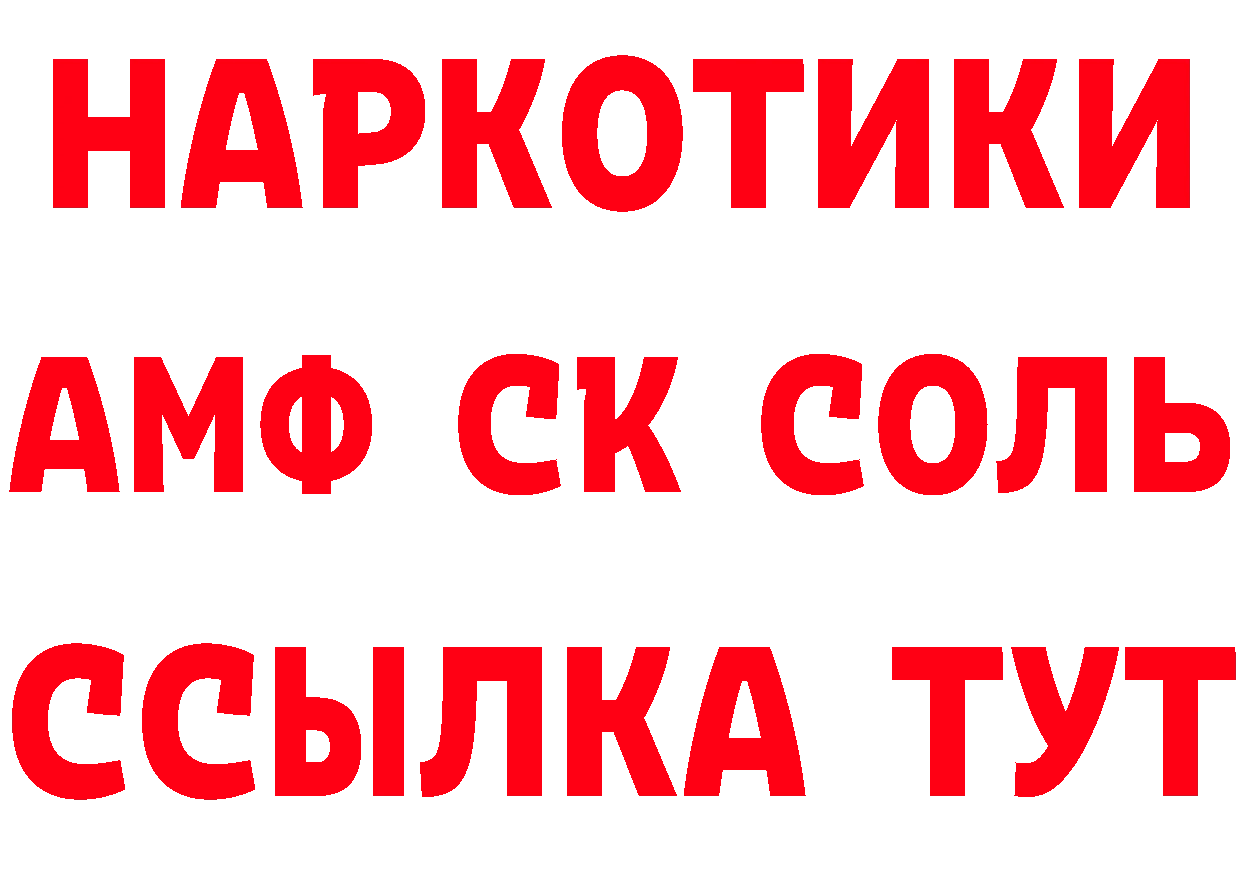 НАРКОТИКИ

АМФ СК СОЛЬ

ССЫЛКА ТУТ